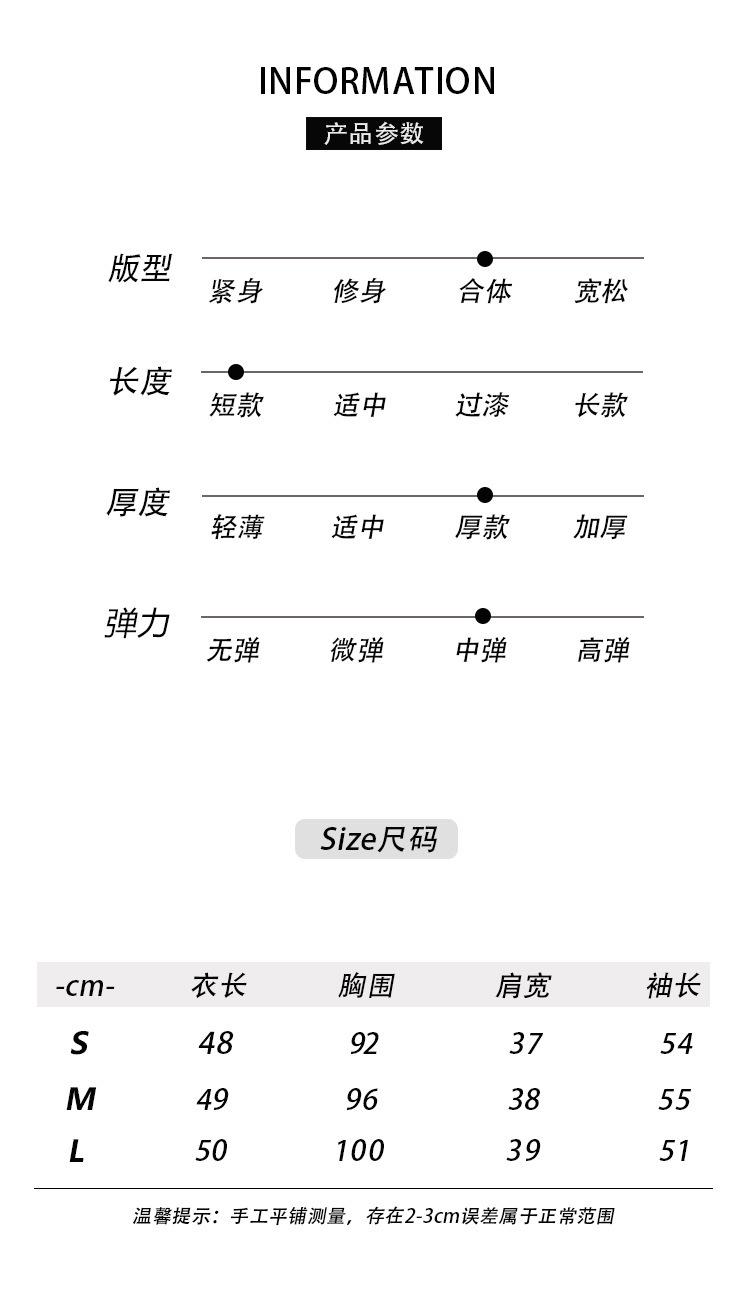 INFORMATION

产品参数

版型
紧身 修身 合体 宽松

长度
短款 适中 过漆 长款

厚度
轻薄 适中 厚款 加厚

弹力
无弹 微弹 中弹 高弹

Size尺码

| -cm- | 衣长 | 胸围 | 肩宽 | 袖长 |
|---|---|---|---|---|
| S | 48 | 92 | 37 | 54 |
| M | 49 | 96 | 38 | 55 |
| L | 50 | 100 | 39 | 51 |

温馨提示：手工平铺测量，存在2-3cm误差属于正常范围